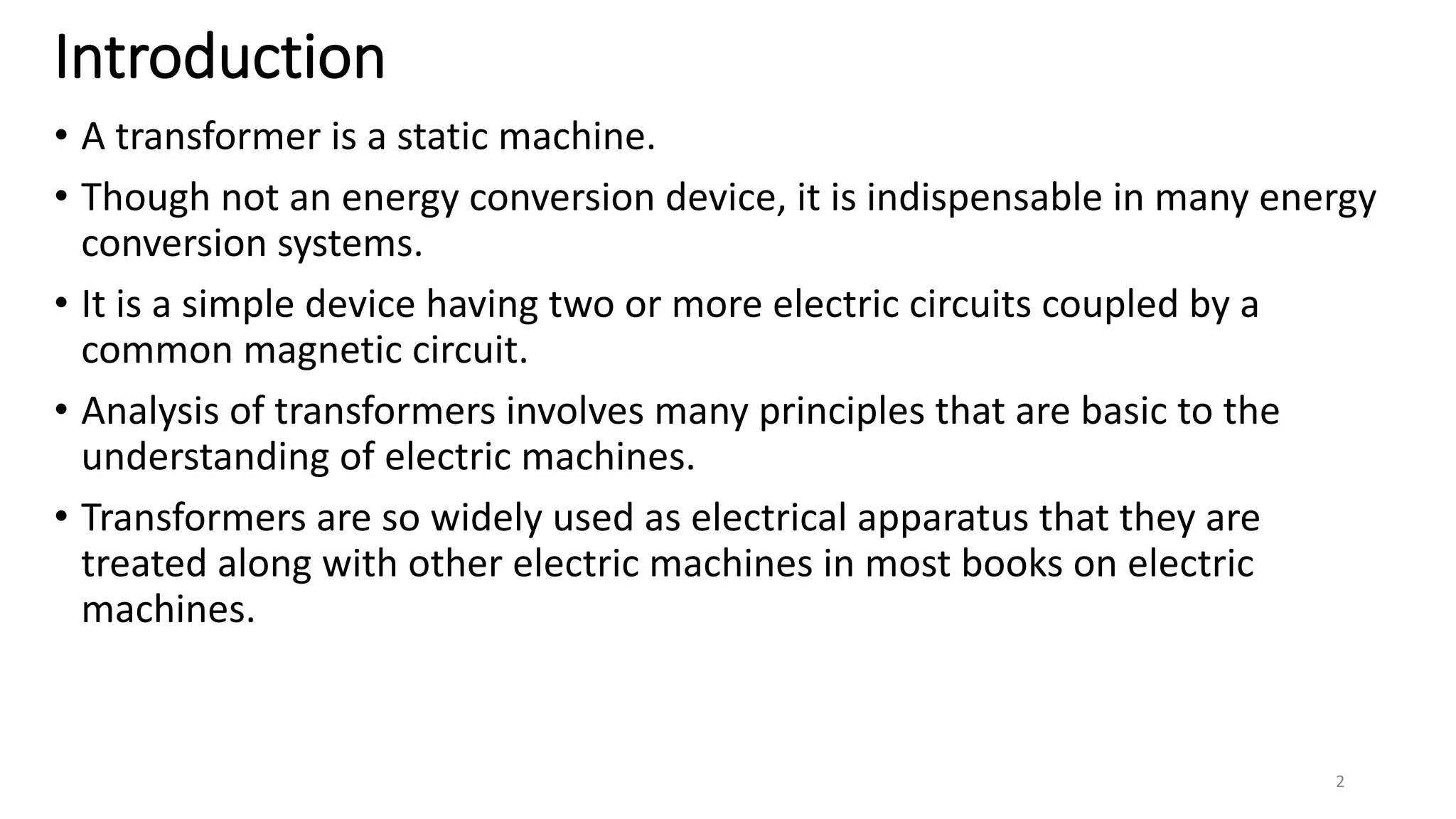 Introduction

• A transformer is a static machine.
• Though not an energy conversion device, it is indispensable in many energy conversion systems.
• It is a simple device having two or more electric circuits coupled by a common magnetic circuit.
• Analysis of transformers involves many principles that are basic to the understanding of electric machines.
• Transformers are so widely used as electrical apparatus that they are treated along with other electric machines in most books on electric machines.

2